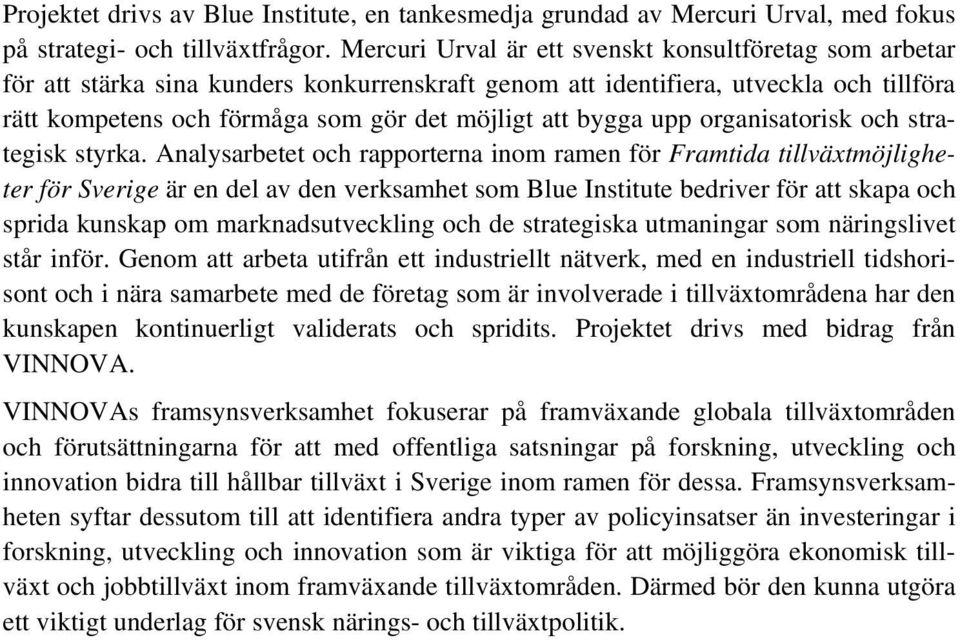 Projektet drivs av Blue Institute, en tankesmedja grundad av Mercuri Urval, med fokus på strategi- och tillväxtfrågor. Mercuri Urval är ett svenskt konsultföretag som arbetar för att stärka sina kunders konkurrenskraft genom att identifiera, utveckla och tillföra rätt kompetens och förmåga som gör det möjligt att bygga upp organisatorisk och strategisk styrka. Analysarbetet och rapporterna inom ramen för Framtida tillväxtmöjligheter för Sverige är en del av den verksamhet som Blue Institute bedriver för att skapa och sprida kunskap om marknadsutveckling och de strategiska utmaningar som näringslivet står inför. Genom att arbeta utifrån ett industriellt nätverk, med en industriell tidshorisont och i nära samarbete med de företag som är involverade i tillväxtområdena har den kunskapen kontinuerligt validerats och spridits. Projektet drivs med bidrag från VINNOVA.

VINNOVAs framsynsverksamhet fokuserar på framväxande globala tillväxtområden och förutsättningarna för att med offentliga satsningar på forskning, utveckling och innovation bidra till hållbar tillväxt i Sverige inom ramen för dessa. Framsynsverksamheten syftar dessutom till att identifiera andra typer av policyinsatser än investeringar i forskning, utveckling och innovation som är viktiga för att möjliggöra ekonomisk tillväxt och jobbtillväxt inom framväxande tillväxtområden. Därmed bör den kunna utgöra ett viktigt underlag för svensk närings- och tillväxtpolitik.